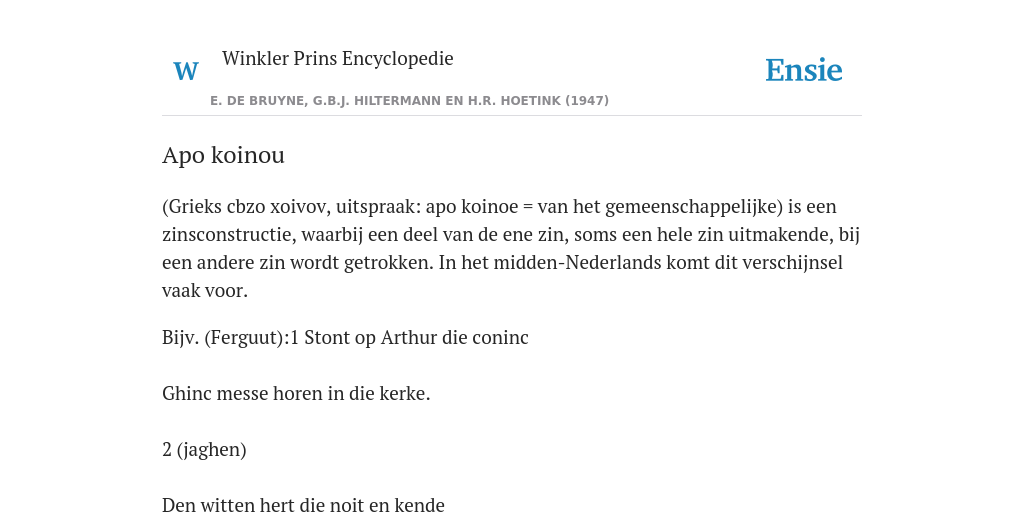 W

Winkler Prins Encyclopedie

Ensie

E. DE BRUYNE, G.B.J. HILTERMANN EN H.R. HOETINK (1947)

Apo koinou

(Grieks cbzo xoivov, uitspraak: apo koinoe = van het gemeenschappelijke) is een zinsconstructie, waarbij een deel van de ene zin, soms een hele zin uitmakende, bij een andere zin wordt getrokken. In het midden-Nederlands komt dit verschijnsel vaak voor.

Bijv. (Ferguut):1 Stont op Arthur die coninc

Ghinc messe horen in die kerke.

2 (jaghen)

Den witten hert die noit en kende